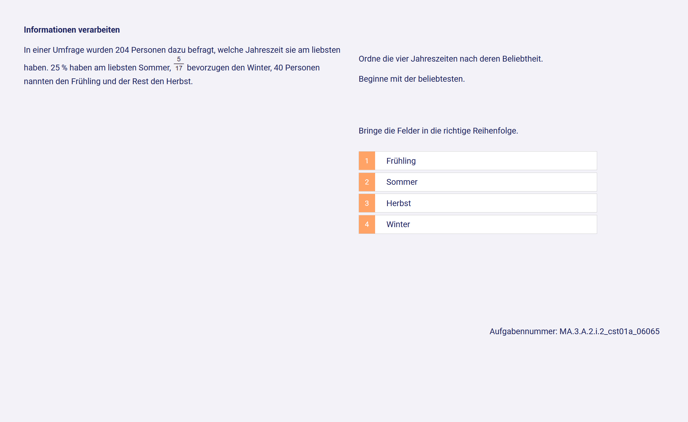 **Informationen verarbeiten**

In einer Umfrage wurden 204 Personen dazu befragt, welche Jahreszeit sie am liebsten haben. 25 % haben am liebsten Sommer, $\frac{5}{17}$ bevorzugen den Winter, 40 Personen nannten den Frühling und der Rest den Herbst.

Ordne die vier Jahreszeiten nach deren Beliebtheit.

Beginne mit der beliebtesten.

Bringe die Felder in die richtige Reihenfolge.

1 Frühling
2 Sommer
3 Herbst
4 Winter

Aufgabennummer: MA.3.A.2.i.2_cst01a_06065